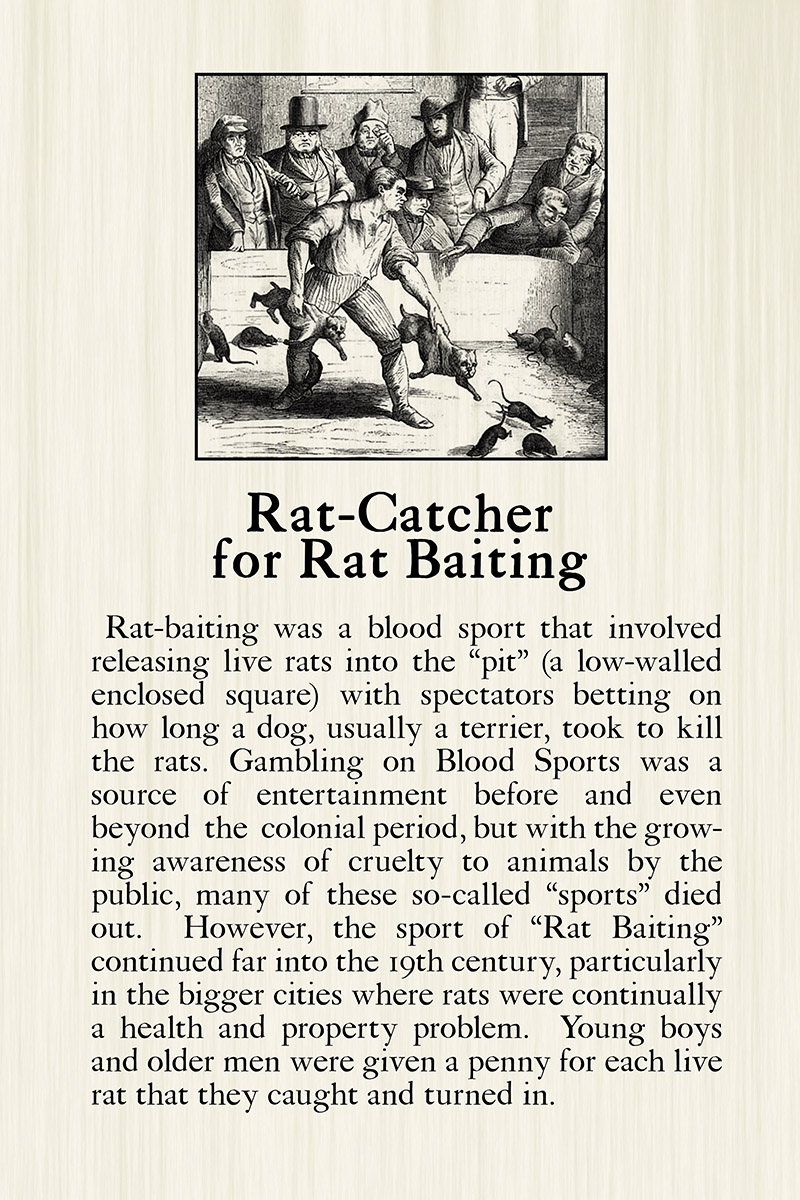 Rat-Catcher
for Rat Baiting

Rat-baiting was a blood sport that involved releasing live rats into the "pit" (a low-walled enclosed square) with spectators betting on how long a dog, usually a terrier, took to kill the rats. Gambling on Blood Sports was a source of entertainment before and even beyond the colonial period, but with the growing awareness of cruelty to animals by the public, many of these so-called "sports" died out. However, the sport of "Rat Baiting" continued far into the 19th century, particularly in the bigger cities where rats were continually a health and property problem. Young boys and older men were given a penny for each live rat that they caught and turned in.